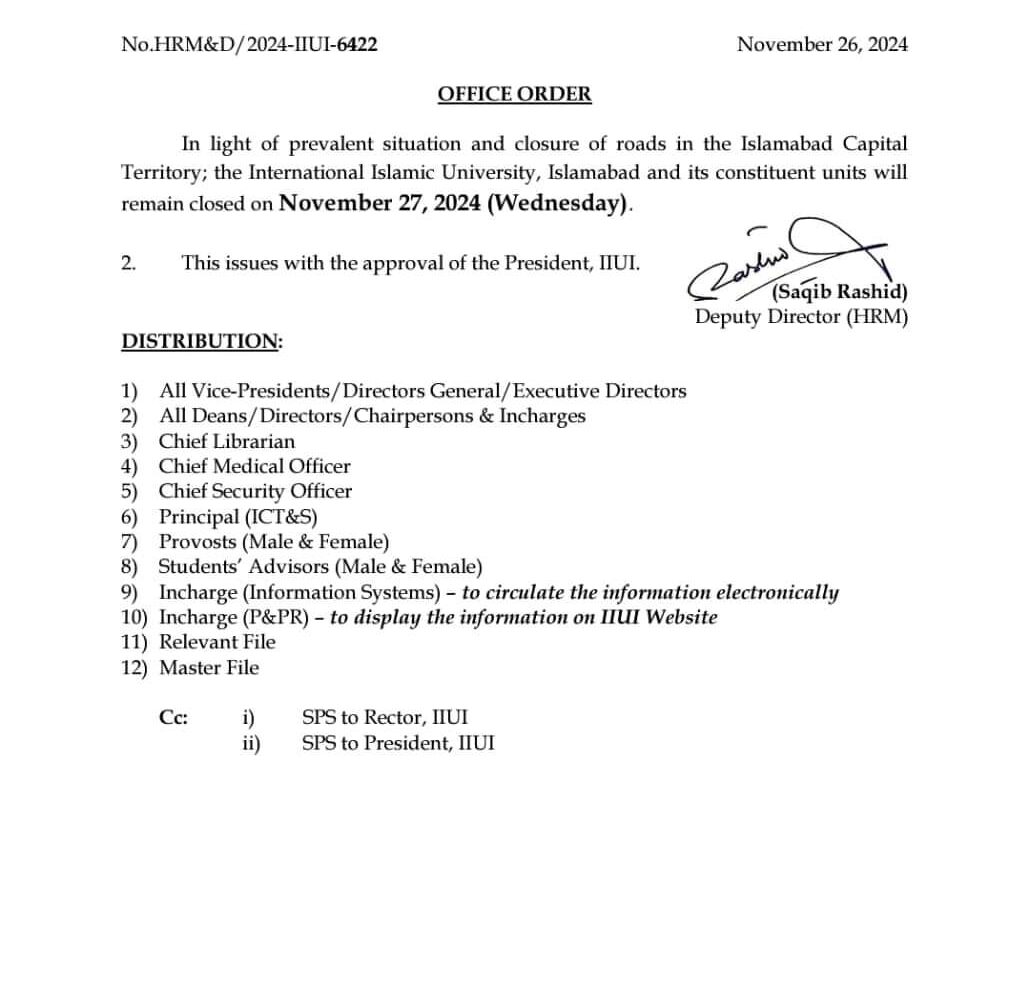 No.HRM&D/2024-IIUI-6422 November 26, 2024

OFFICE ORDER

In light of prevalent situation and closure of roads in the Islamabad Capital Territory; the International Islamic University, Islamabad and its constituent units will remain closed on November 27, 2024 (Wednesday).

2. This issues with the approval of the President, IIUI.

(Saqib Rashid)
Deputy Director (HRM)

DISTRIBUTION:

1) All Vice-Presidents/Directors General/Executive Directors
2) All Deans/Directors/Chairpersons & Incharges
3) Chief Librarian
4) Chief Medical Officer
5) Chief Security Officer
6) Principal (ICT&S)
7) Provosts (Male & Female)
8) Students' Advisors (Male & Female)
9) Incharge (Information Systems) – to circulate the information electronically
10) Incharge (P&PR) – to display the information on IIUI Website
11) Relevant File
12) Master File

Cc: i) SPS to Rector, IIUI
ii) SPS to President, IIUI